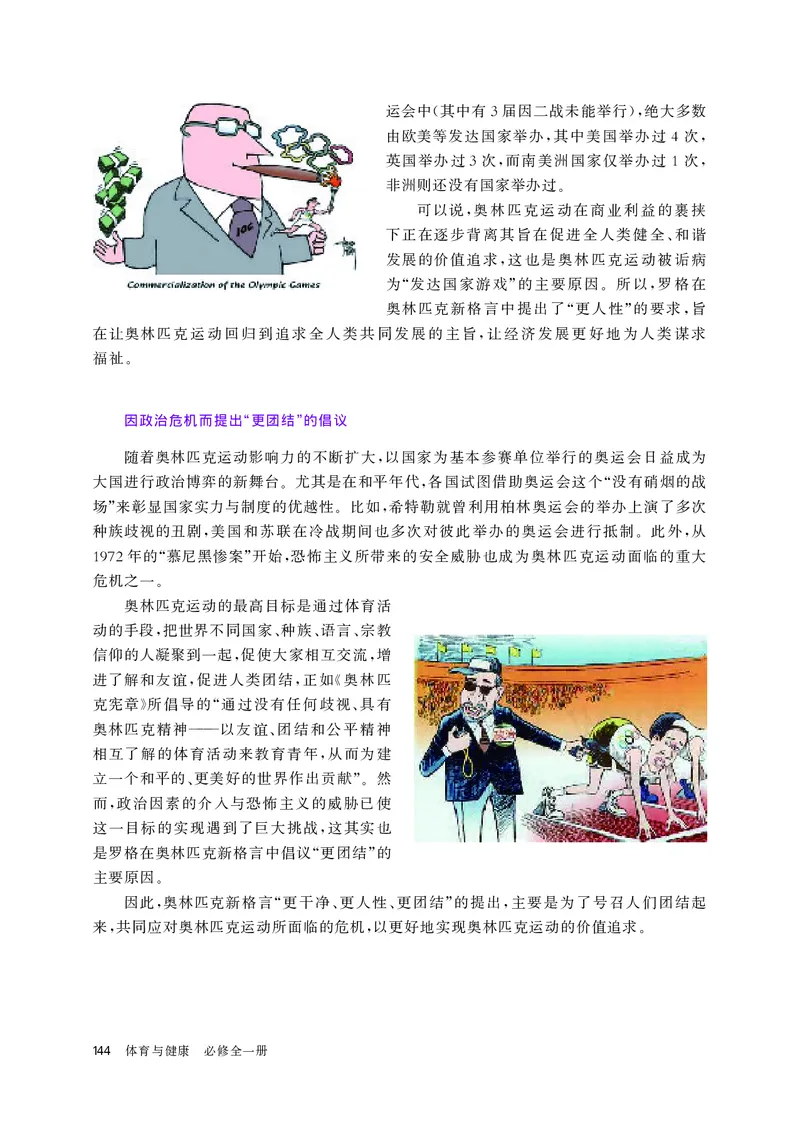 IOC

Commercialization of the Olympic Games

运会中（其中有 3 届因二战未能举行），绝大多数由欧美等发达国家举办，其中美国举办过 4 次，英国举办过 3 次，而南美洲国家仅举办过 1 次，非洲则还没有国家举办过。

可以说，奥林匹克运动在商业利益的裹挟下正在逐步背离其旨在促进全人类健全、和谐发展的价值追求，这也是奥林匹克运动被诟病为“发达国家游戏”的主要原因。所以，罗格在奥林匹克新格言中提出了“更人性”的要求，旨在让奥林匹克运动回归到追求全人类共同发展的主旨，让经济发展更好地为人类谋求福祉。

因政治危机而提出“更团结”的倡议

随着奥林匹克运动影响力的不断扩大，以国家为基本参赛单位举行的奥运会日益成为大国进行政治博弈的新舞台。尤其是在和平年代，各国试图借助奥运会这个“没有硝烟的战场”来彰显国家实力与制度的优越性。比如，希特勒就曾利用柏林奥运会的举办上演了多次种族歧视的丑剧，美国和苏联在冷战期间也多次对彼此举办的奥运会进行抵制。此外，从 1972 年的“慕尼黑惨案”开始，恐怖主义所带来的安全威胁也成为奥林匹克运动面临的重大危机之一。

奥林匹克运动的最高目标是通过体育活动的手段，把世界不同国家、种族、语言、宗教信仰的人凝聚到一起，促使大家相互交流，增进了解和友谊，促进人类团结，正如《奥林匹克宪章》所倡导的“通过没有任何歧视、具有奥林匹克精神——以友谊、团结和公平精神相互了解的体育活动来教育青年，从而为建立一个和平的、更美好的世界作出贡献”。然而，政治因素的介入与恐怖主义的威胁已使这一目标的实现遇到了巨大挑战，这其实也是罗格在奥林匹克新格言中倡议“更团结”的主要原因。

因此，奥林匹克新格言“更干净、更人性、更团结”的提出，主要是为了号召人们团结起来，共同应对奥林匹克运动所面临的危机，以更好地实现奥林匹克运动的价值追求。

144 体育与健康 必修全一册